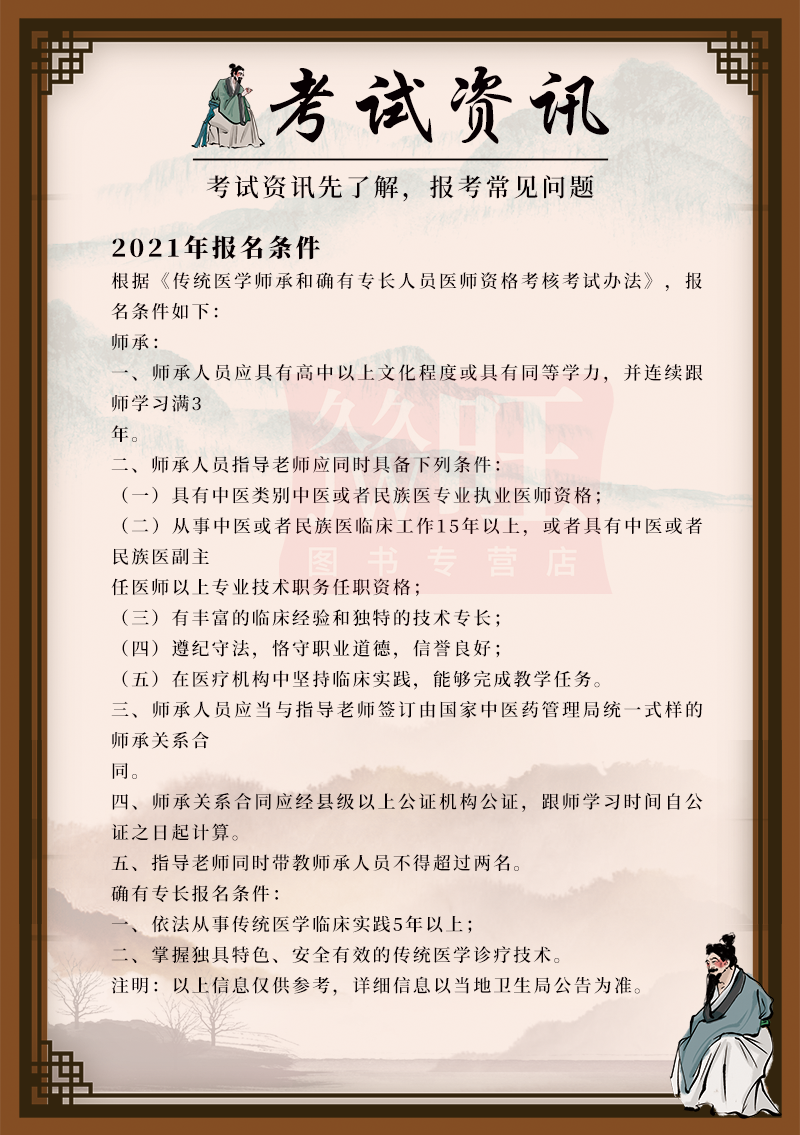 考试资讯

考试资讯先了解，报考常见问题

2021年报名条件

根据《传统医学师承和确有专长人员医师资格考核考试办法》，报名条件如下：

师承：

一、师承人员应具有高中以上文化程度或具有同等学力，并连续跟师学习满3

年。

二、师承人员指导老师应同时具备下列条件：

（一）具有中医类别中医或者民族医专业执业医师资格；

（二）从事中医或者民族医临床工作15年以上，或者具有中医或者民族医副主

任医师以上专业技术职务任职资格；

（三）有丰富的临床经验和独特的技术专长；

（四）遵纪守法，恪守职业道德，信誉良好；

（五）在医疗机构中坚持临床实践，能够完成教学任务。

三、师承人员应当与指导老师签订由国家中医药管理局统一式样的师承关系合

同。

四、师承关系合同应经县级以上公证机构公证，跟师学习时间自公证之日起计算。

五、指导老师同时带教师承人员不得超过两名。

确有专长报名条件：

一、依法从事传统医学临床实践5年以上；

二、掌握独具特色、安全有效的传统医学诊疗技术。

注明：以上信息仅供参考，详细信息以当地卫生局公告为准。

图书专营店